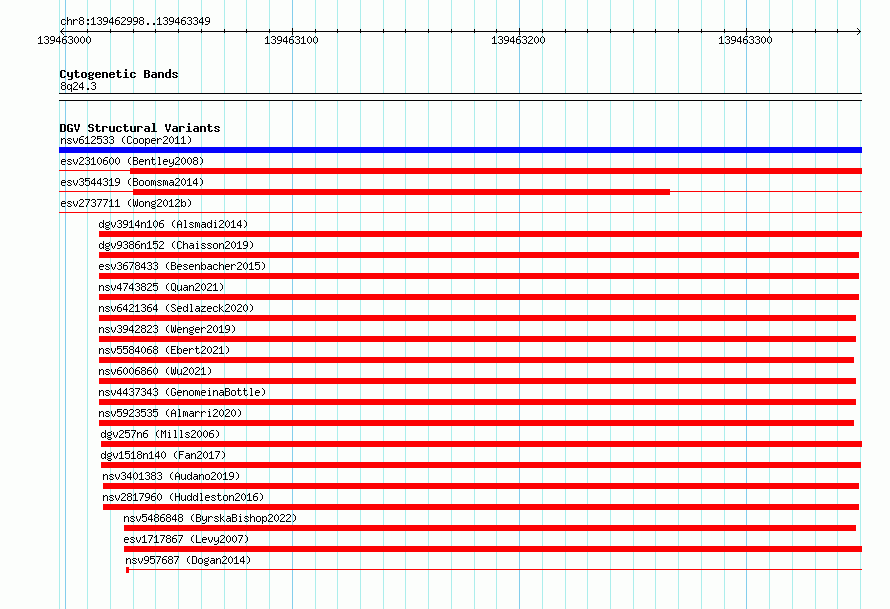 chr8:139462998..139463349

139463000

139463100

139463200

139463300

Cytogenetic Bands
8q24.3

DGV Structural Variants
nsv612533 (Cooper2011)
esv2310600 (Bentley2008)
esv3544319 (Boomsma2014)
esv2737711 (Wong2012b)
dgv3914n106 (Alsmadi2014)
dgv9386n152 (Chaisson2019)
esv3678433 (Besenbacher2015)
nsv4743825 (Quan2021)
nsv6421364 (Sedlazeck2020)
nsv3942823 (Wenger2019)
nsv5584068 (Ebert2021)
nsv6006860 (Wu2021)
nsv4437343 (GenomeinaBottle)
nsv5923535 (Almarri2020)
dgv257n6 (Mills2006)
dgv1518n140 (Fan2017)
nsv3401383 (Audano2019)
nsv2817960 (Huddleston2016)
nsv5486848 (ByrskaBishop2022)
esv1717867 (Levy2007)
nsv957687 (Dogan2014)